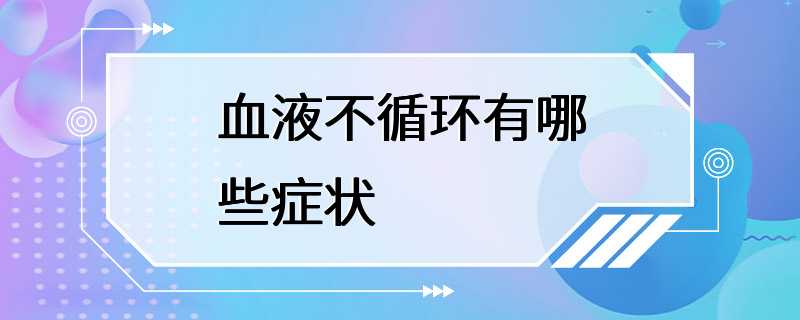 血液不循环有哪些症状